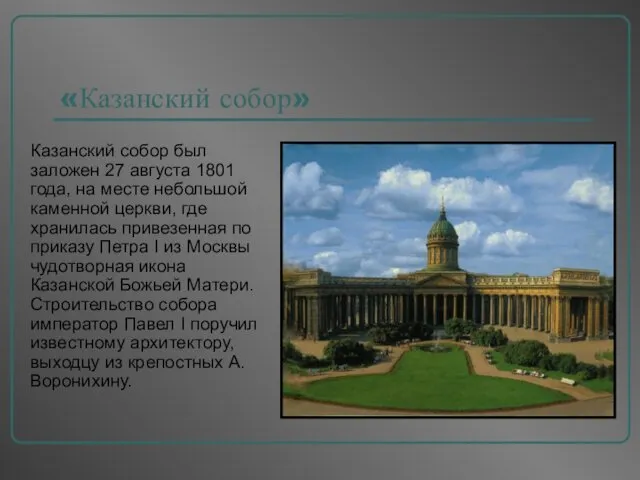 «Казанский собор»

Казанский собор был заложен 27 августа 1801 года, на месте небольшой каменной церкви, где хранилась привезенная по приказу Петра I из Москвы чудотворная икона Казанской Божьей Матери. Строительство собора император Павел I поручил известному архитектору, выходцу из крепостных А. Воронихину.